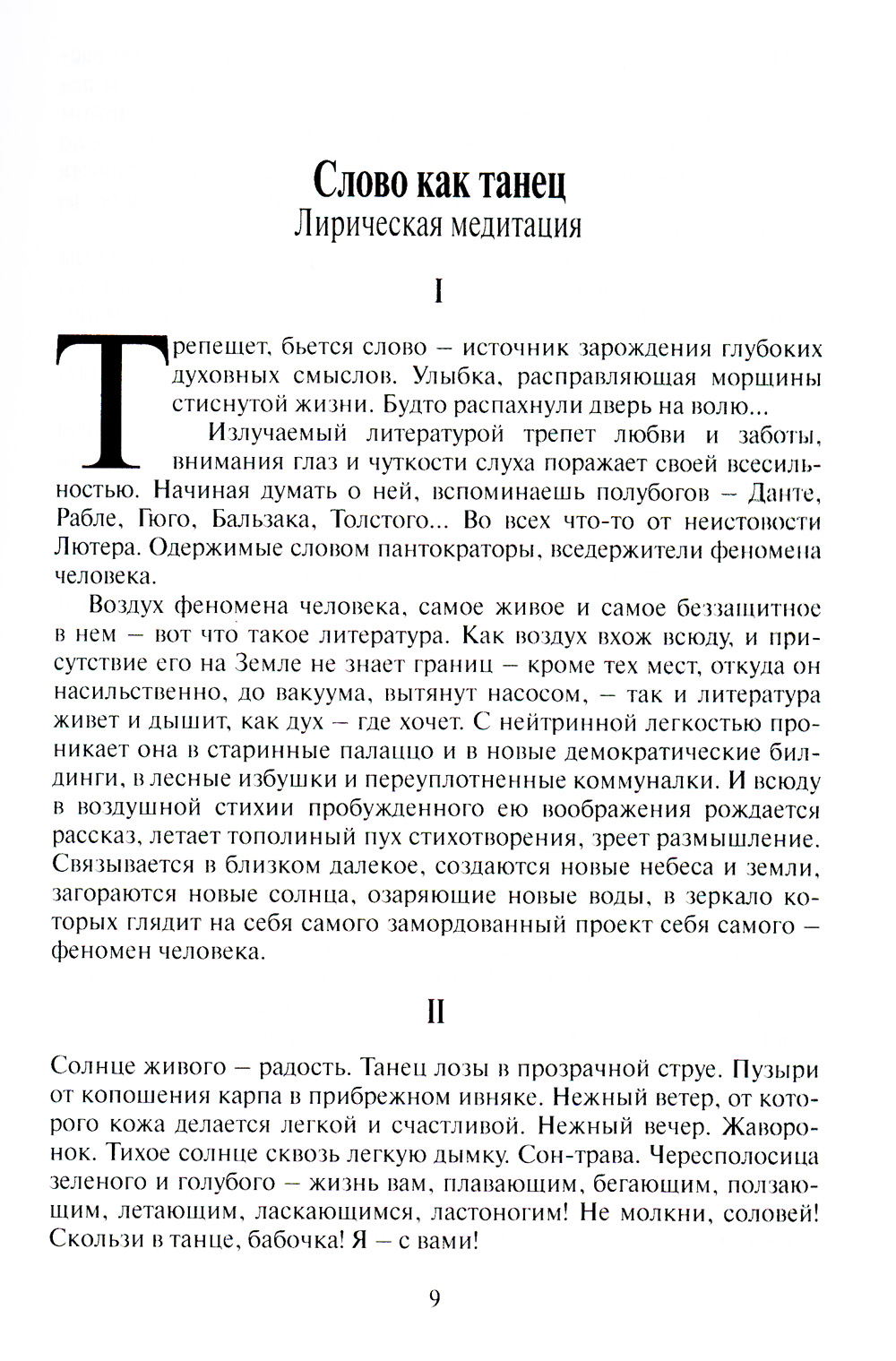 Слово как танец
Лирическая медитация

I

Трепещет, бьется слово – источник зарождения глубоких духовных смыслов. Улыбка, расправляющая морщины стиснутой жизни. Будто распахнули дверь на волю...

Излучаемый литературой трепет любви и заботы, внимания глаз и чуткости слуха поражает своей всесильностью. Начиная думать о ней, вспоминаешь полубогов – Данте, Рабле, Гюго, Бальзака, Толстого... Во всех что-то от неистовости Лютера. Одержимые словом пантократоры, вседержители феномена человека.

Воздух феномена человека, самое живое и самое беззащитное в нем – вот что такое литература. Как воздух вхож всюду, и присутствие его на Земле не знает границ – кроме тех мест, откуда он насильственно, до вакуума, вытянут насосом, – так и литература живет и дышит, как дух – где хочет. С нейтринной легкостью проникает она в старинные палаццо и в новые демократические билдинги, в лесные избушки и переуплотненные коммуналки. И всюду в воздушной стихии пробужденного ею воображения рождается рассказ, летает тополиный пух стихотворения, зреет размышление. Связывается в близком далекое, создаются новые небеса и земли, загораются новые солнца, озаряющие новые воды, в зеркало которых глядит на себя самого замордованный проект себя самого – феномен человека.

II

Солнце живого – радость. Танец лозы в прозрачной струе. Пузыри от копошения карпа в прибрежном ивняке. Нежный ветер, от которого кожа делается легкой и счастливой. Нежный вечер. Жаворонок. Тихое солнце сквозь легкую дымку. Сон-трава. Чересполосица зеленого и голубого – жизнь вам, плавающим, бегающим, ползающим, летающим, ласкающимся, ластоногим! Не молкни, соловей! Скользи в танце, бабочка! Я – с вами!

9